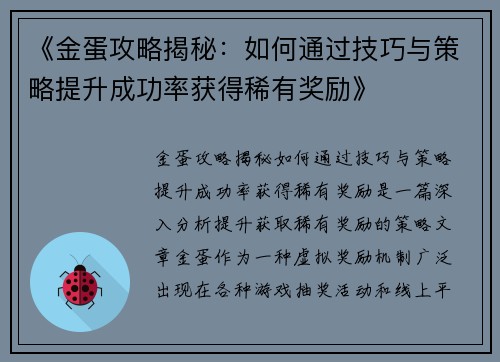 《金蛋攻略揭秘：如何通过技巧与策略提升成功率获得稀有奖励》

金蛋攻略揭秘如何通过技巧与策略提升成功率获得稀有奖励是一篇深入分析提升获取稀有奖励的策略文章金蛋作为一种虚拟奖励机制广泛出现在各种游戏抽奖活动和线上平